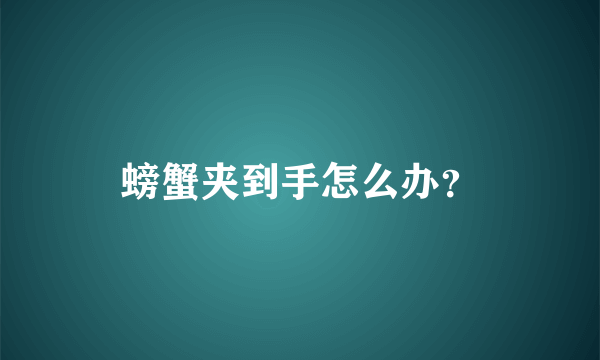 螃蟹夹到手怎么办?